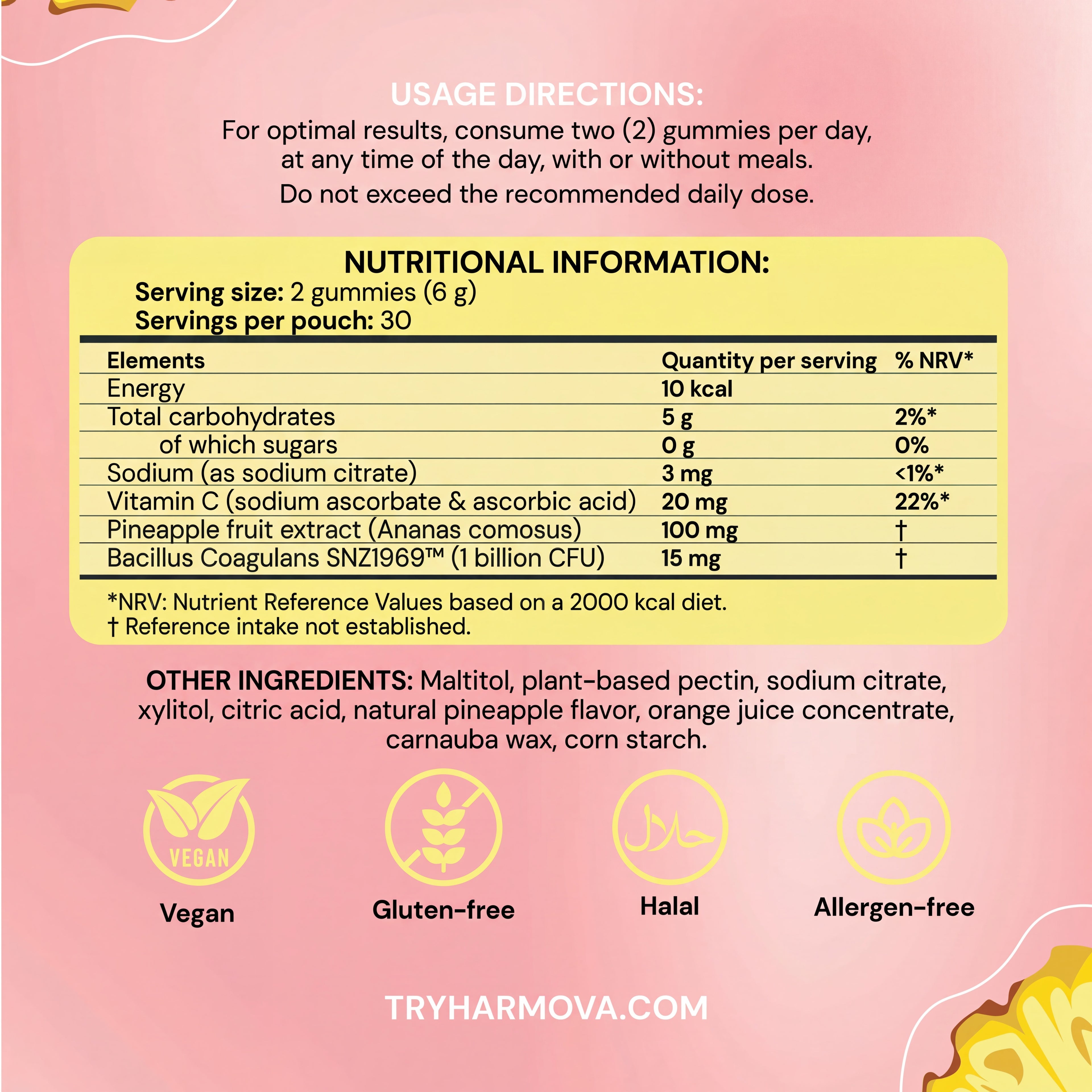 USAGE DIRECTIONS:
For optimal results, consume two (2) gummies per day, at any time of the day, with or without meals.
Do not exceed the recommended daily dose.

NUTRITIONAL INFORMATION:
Serving size: 2 gummies (6 g)
Servings per pouch: 30

| Elements | Quantity per serving | % NRV* |
|---|---|---|
| Energy | 10 kcal | |
| Total carbohydrates | 5 g | 2%* |
| of which sugars | 0 g | 0% |
| Sodium (as sodium citrate) | 3 mg | <1%* |
| Vitamin C (sodium ascorbate & ascorbic acid) | 20 mg | 22%* |
| Pineapple fruit extract (Ananas comosus) | 100 mg | † |
| Bacillus Coagulans SNZ1969™ (1 billion CFU) | 15 mg | † |

*NRV: Nutrient Reference Values based on a 2000 kcal diet.
† Reference intake not established.

OTHER INGREDIENTS: Maltitol, plant-based pectin, sodium citrate, xylitol, citric acid, natural pineapple flavor, orange juice concentrate, carnauba wax, corn starch.

VEGAN
Vegan

Gluten-free

حلال
Halal

Allergen-free

TRYHARMOVA.COM